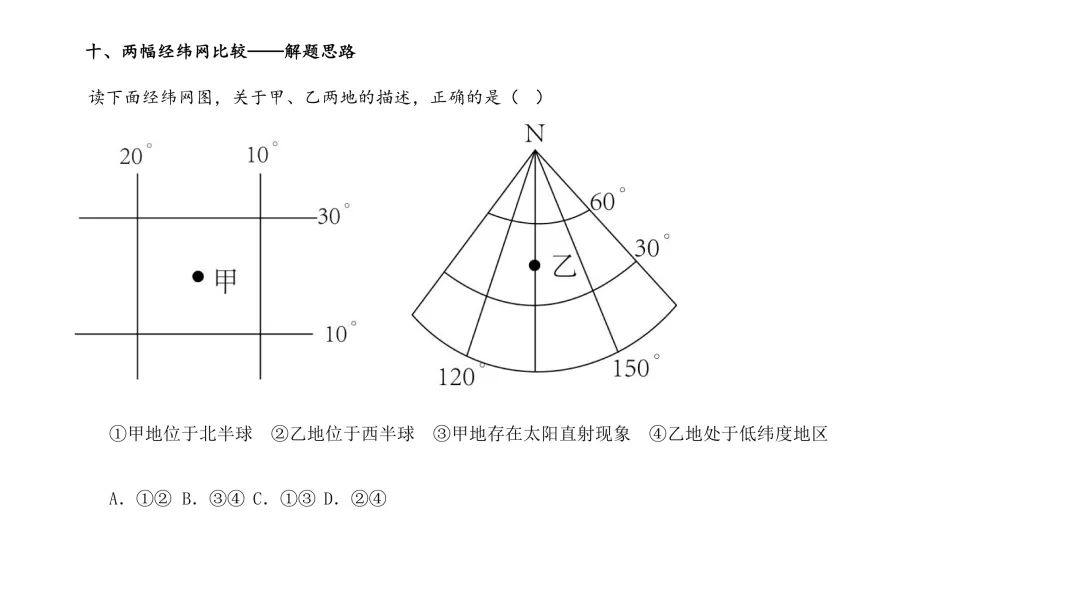 十、两幅经纬网比较——解题思路

读下面经纬网图，关于甲、乙两地的描述，正确的是（ ）

20° 10°
30°
甲
10°

N
60°
30°
乙
120° 150°

①甲地位于北半球 ②乙地位于西半球 ③甲地存在太阳直射现象 ④乙地处于低纬度地区

A.①② B.③④ C.①③ D.②④